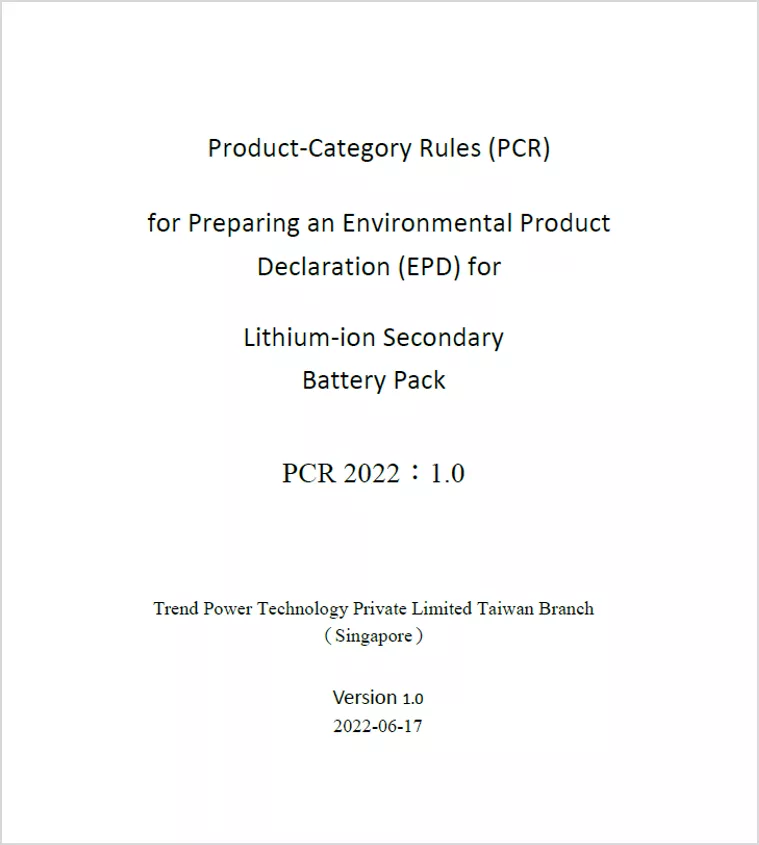 Product-Category Rules (PCR)

for Preparing an Environmental Product Declaration (EPD) for

Lithium-ion Secondary Battery Pack

PCR 2022：1.0

Trend Power Technology Private Limited Taiwan Branch
( Singapore )

Version 1.0
2022-06-17